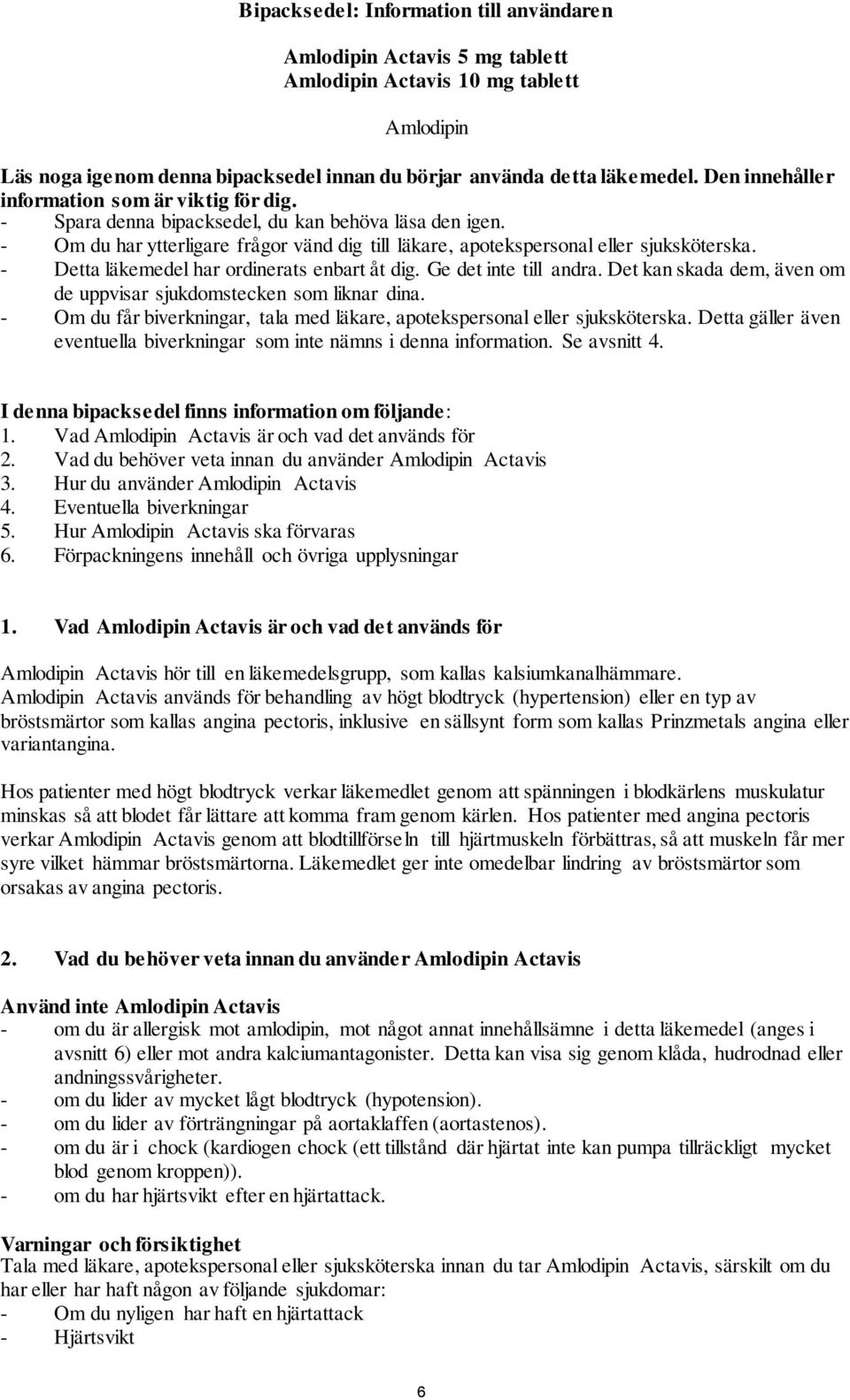 Bipacksedel: Information till användaren

Amlodipin Actavis 5 mg tablett
Amlodipin Actavis 10 mg tablett

Amlodipin

Läs noga igenom denna bipacksedel innan du börjar använda detta läkemedel. Den innehåller information som är viktig för dig.
- Spara denna bipacksedel, du kan behöva läsa den igen.
- Om du har ytterligare frågor vänd dig till läkare, apotekspersonal eller sjuksköterska.
- Detta läkemedel har ordinerats enbart åt dig. Ge det inte till andra. Det kan skada dem, även om de uppvisar sjukdomstecken som liknar dina.
- Om du får biverkningar, tala med läkare, apotekspersonal eller sjuksköterska. Detta gäller även eventuella biverkningar som inte nämns i denna information. Se avsnitt 4.

I denna bipacksedel finns information om följande:
1. Vad Amlodipin Actavis är och vad det används för
2. Vad du behöver veta innan du använder Amlodipin Actavis
3. Hur du använder Amlodipin Actavis
4. Eventuella biverkningar
5. Hur Amlodipin Actavis ska förvaras
6. Förpackningens innehåll och övriga upplysningar

1. Vad Amlodipin Actavis är och vad det används för

Amlodipin Actavis hör till en läkemedelsgrupp, som kallas kalsiumkanalhämmare.
Amlodipin Actavis används för behandling av högt blodtryck (hypertension) eller en typ av bröstsmärtor som kallas angina pectoris, inklusive en sällsynt form som kallas Prinzmetals angina eller variantangina.

Hos patienter med högt blodtryck verkar läkemedlet genom att spänningen i blodkärlens muskulatur minskas så att blodet får lättare att komma fram genom kärlen. Hos patienter med angina pectoris verkar Amlodipin Actavis genom att blodtillförseln till hjärtmuskeln förbättras, så att muskeln får mer syre vilket hämmar bröstsmärtorna. Läkemedlet ger inte omedelbar lindring av bröstsmärtor som orsakas av angina pectoris.

2. Vad du behöver veta innan du använder Amlodipin Actavis

Använd inte Amlodipin Actavis
- om du är allergisk mot amlodipin, mot något annat innehållsämne i detta läkemedel (anges i avsnitt 6) eller mot andra kalciumantagonister. Detta kan visa sig genom klåda, hudrodnad eller andningssvårigheter.
- om du lider av mycket lågt blodtryck (hypotension).
- om du lider av förträngningar på aortaklaffen (aortastenos).
- om du är i chock (kardiogen chock (ett tillstånd där hjärtat inte kan pumpa tillräckligt mycket blod genom kroppen)).
- om du har hjärtsvikt efter en hjärtattack.

Varningar och försiktighet
Tala med läkare, apotekspersonal eller sjuksköterska innan du tar Amlodipin Actavis, särskilt om du har eller har haft någon av följande sjukdomar:
- Om du nyligen har haft en hjärtattack
- Hjärtsvikt

6